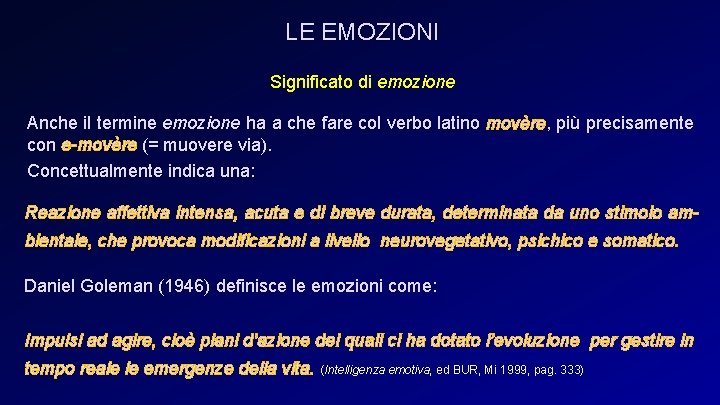 LE EMOZIONI

Significato di emozione

Anche il termine emozione ha a che fare col verbo latino movère, più precisamente con e-movère (= muovere via).
Concettualmente indica una:

Reazione affettiva intensa, acuta e di breve durata, determinata da uno stimolo ambientale, che provoca modificazioni a livello neurovegetativo, psichico e somatico.

Daniel Goleman (1946) definisce le emozioni come:

Impulsi ad agire, cioè piani d'azione dei quali ci ha dotato l'evoluzione per gestire in tempo reale le emergenze della vita. (Intelligenza emotiva, ed BUR, Mi 1999, pag. 333)